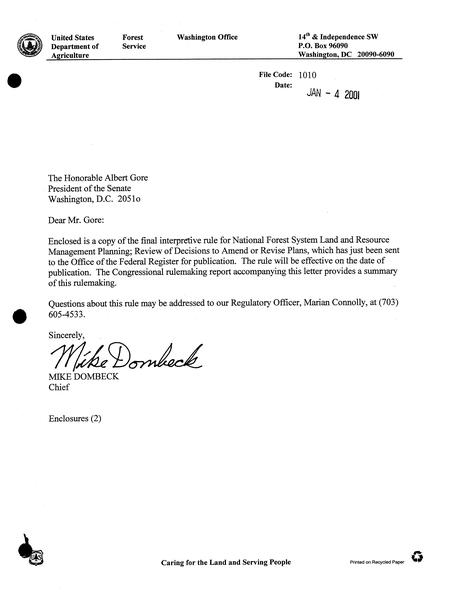 United States Department of Agriculture

Forest Service

Washington Office

14th & Independence SW
P.O. Box 96090
Washington, DC 20090-6090

File Code: 1010
Date: JAN - 4 2001

The Honorable Albert Gore
President of the Senate
Washington, D.C. 2051o

Dear Mr. Gore:

Enclosed is a copy of the final interpretive rule for National Forest System Land and Resource Management Planning; Review of Decisions to Amend or Revise Plans, which has just been sent to the Office of the Federal Register for publication. The rule will be effective on the date of publication. The Congressional rulemaking report accompanying this letter provides a summary of this rulemaking.

Questions about this rule may be addressed to our Regulatory Officer, Marian Connolly, at (703) 605-4533.

Sincerely,

Mike Dombeck

MIKE DOMBECK
Chief

Enclosures (2)

Caring for the Land and Serving People

Printed on Recycled Paper